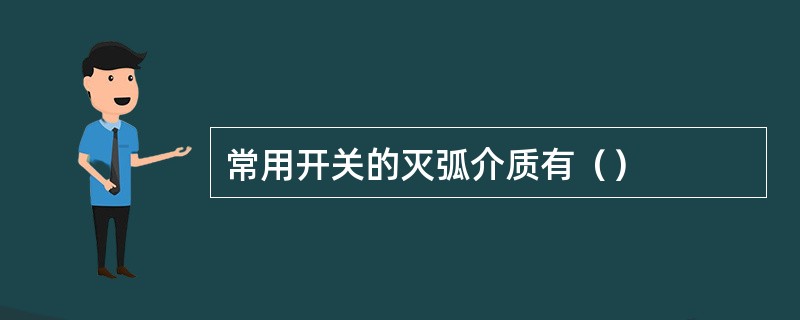 常用开关的灭弧介质有（）